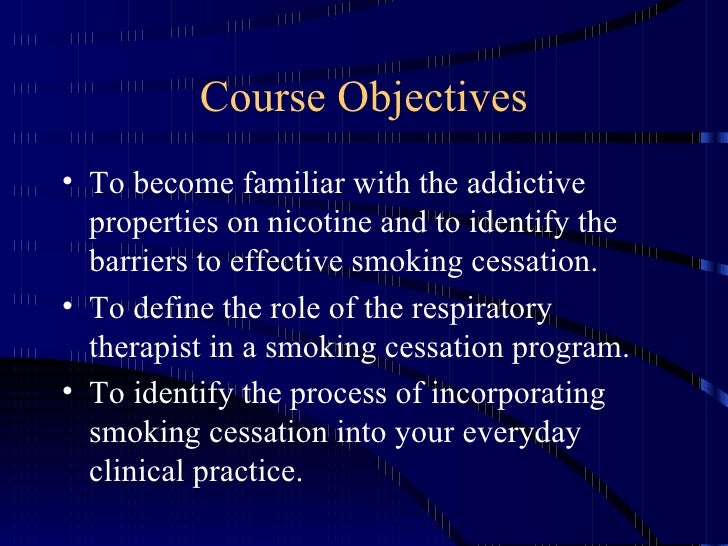 Course Objectives

• To become familiar with the addictive properties on nicotine and to identify the barriers to effective smoking cessation.
• To define the role of the respiratory therapist in a smoking cessation program.
• To identify the process of incorporating smoking cessation into your everyday clinical practice.